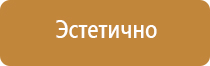 Эстетично